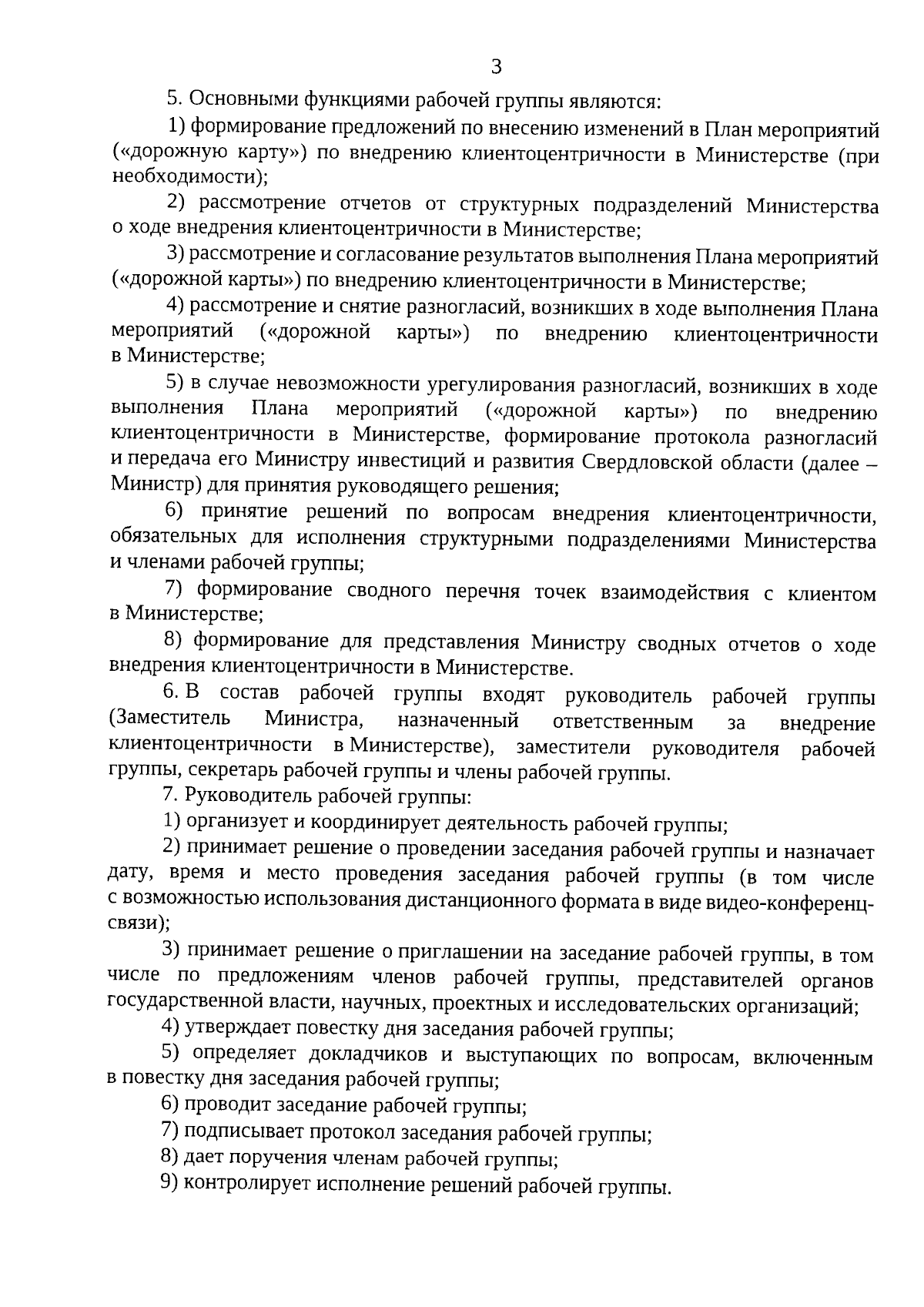 3

5. Основными функциями рабочей группы являются:

1) формирование предложений по внесению изменений в План мероприятий («дорожную карту») по внедрению клиентоцентричности в Министерстве (при необходимости);

2) рассмотрение отчетов от структурных подразделений Министерства о ходе внедрения клиентоцентричности в Министерстве;

3) рассмотрение и согласование результатов выполнения Плана мероприятий («дорожной карты») по внедрению клиентоцентричности в Министерстве;

4) рассмотрение и снятие разногласий, возникших в ходе выполнения Плана мероприятий («дорожной карты») по внедрению клиентоцентричности в Министерстве;

5) в случае невозможности урегулирования разногласий, возникших в ходе выполнения Плана мероприятий («дорожной карты») по внедрению клиентоцентричности в Министерстве, формирование протокола разногласий и передача его Министру инвестиций и развития Свердловской области (далее – Министр) для принятия руководящего решения;

6) принятие решений по вопросам внедрения клиентоцентричности, обязательных для исполнения структурными подразделениями Министерства и членами рабочей группы;

7) формирование сводного перечня точек взаимодействия с клиентом в Министерстве;

8) формирование для представления Министру сводных отчетов о ходе внедрения клиентоцентричности в Министерстве.

6. В состав рабочей группы входят руководитель рабочей группы (Заместитель Министра, назначенный ответственным за внедрение клиентоцентричности в Министерстве), заместители руководителя рабочей группы, секретарь рабочей группы и члены рабочей группы.

7. Руководитель рабочей группы:

1) организует и координирует деятельность рабочей группы;

2) принимает решение о проведении заседания рабочей группы и назначает дату, время и место проведения заседания рабочей группы (в том числе с возможностью использования дистанционного формата в виде видео-конференц-связи);

3) принимает решение о приглашении на заседание рабочей группы, в том числе по предложениям членов рабочей группы, представителей органов государственной власти, научных, проектных и исследовательских организаций;

4) утверждает повестку дня заседания рабочей группы;

5) определяет докладчиков и выступающих по вопросам, включенным в повестку дня заседания рабочей группы;

6) проводит заседание рабочей группы;

7) подписывает протокол заседания рабочей группы;

8) дает поручения членам рабочей группы;

9) контролирует исполнение решений рабочей группы.